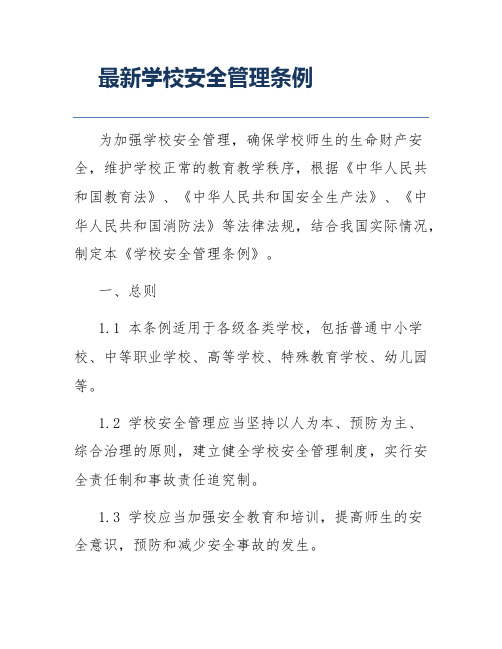 最新学校安全管理条例

为加强学校安全管理，确保学校师生的生命财产安全，维护学校正常的教育教学秩序，根据《中华人民共和国教育法》、《中华人民共和国安全生产法》、《中华人民共和国消防法》等法律法规，结合我国实际情况，制定本《学校安全管理条例》。

一、总则

1.1 本条例适用于各级各类学校，包括普通中小学校、中等职业学校、高等学校、特殊教育学校、幼儿园等。

1.2 学校安全管理应当坚持以人为本、预防为主、综合治理的原则，建立健全学校安全管理制度，实行安全责任制和事故责任追究制。

1.3 学校应当加强安全教育和培训，提高师生的安全意识，预防和减少安全事故的发生。